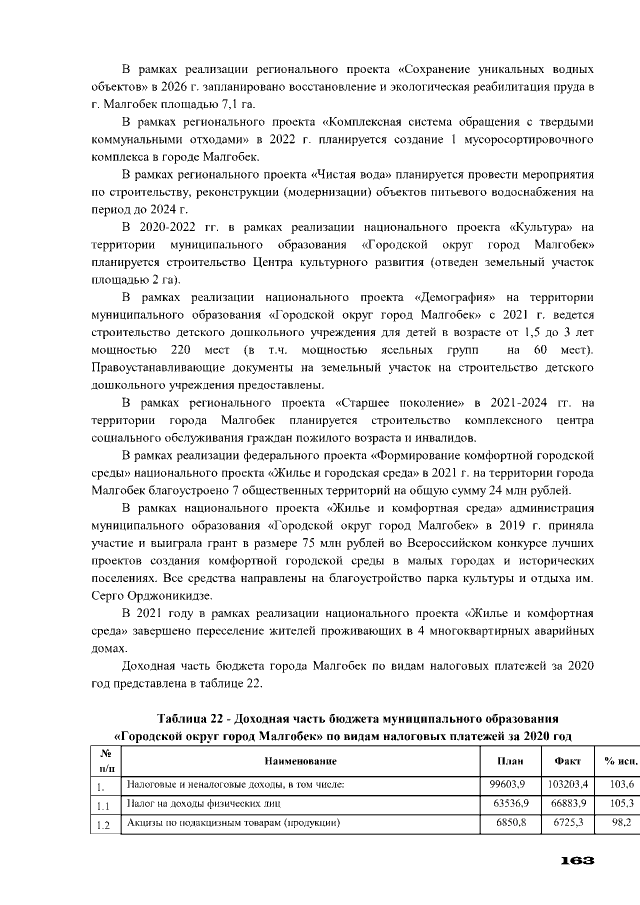 В рамках реализации регионального проекта «Сохранение уникальных водных объектов» в 2026 г. запланировано восстановление и экологическая реабилитация пруда в г. Малгобек площадью 7,1 га.

В рамках регионального проекта «Комплексная система обращения с твердыми коммунальными отходами» в 2022 г. планируется создание 1 мусоросортировочного комплекса в городе Малгобек.

В рамках регионального проекта «Чистая вода» планируется провести мероприятия по строительству, реконструкции (модернизации) объектов питьевого водоснабжения на период до 2024 г.

В 2020-2022 гг. в рамках реализации национального проекта «Культура» на территории муниципального образования «Городской округ город Малгобек» планируется строительство Центра культурного развития (отведен земельный участок площадью 2 га).

В рамках реализации национального проекта «Демография» на территории муниципального образования «Городской округ город Малгобек» с 2021 г. ведется строительство детского дошкольного учреждения для детей в возрасте от 1,5 до 3 лет мощностью 220 мест (в т.ч. мощностью ясельных групп на 60 мест). Правоустанавливающие документы на земельный участок на строительство детского дошкольного учреждения предоставлены.

В рамках регионального проекта «Старшее поколение» в 2021-2024 гг. на территории города Малгобек планируется строительство комплексного центра социального обслуживания граждан пожилого возраста и инвалидов.

В рамках реализации федерального проекта «Формирование комфортной городской среды» национального проекта «Жилье и городская среда» в 2021 г. на территории города Малгобек благоустроено 7 общественных территорий на общую сумму 24 млн рублей.

В рамках национального проекта «Жилье и комфортная среда» администрация муниципального образования «Городской округ город Малгобек» в 2019 г. приняла участие и выиграла грант в размере 75 млн рублей во Всероссийском конкурсе лучших проектов создания комфортной городской среды в малых городах и исторических поселениях. Все средства направлены на благоустройство парка культуры и отдыха им. Серго Орджоникидзе.

В 2021 году в рамках реализации национального проекта «Жилье и комфортная среда» завершено переселение жителей проживающих в 4 многоквартирных аварийных домах.

Доходная часть бюджета города Малгобек по видам налоговых платежей за 2020 год представлена в таблице 22.

Таблица 22 - Доходная часть бюджета муниципального образования «Городской округ город Малгобек» по видам налоговых платежей за 2020 год

| № п/п | Наименование | План | Факт | % исп. |
|---|---|---|---|---|
| 1. | Налоговые и неналоговые доходы, в том числе: | 99603,9 | 103203,4 | 103,6 |
| 1.1 | Налог на доходы физических лиц | 63536,9 | 66883,9 | 105,3 |
| 1.2 | Акцизы по подакцизным товарам (продукции) | 6850,8 | 6725,3 | 98,2 |

163